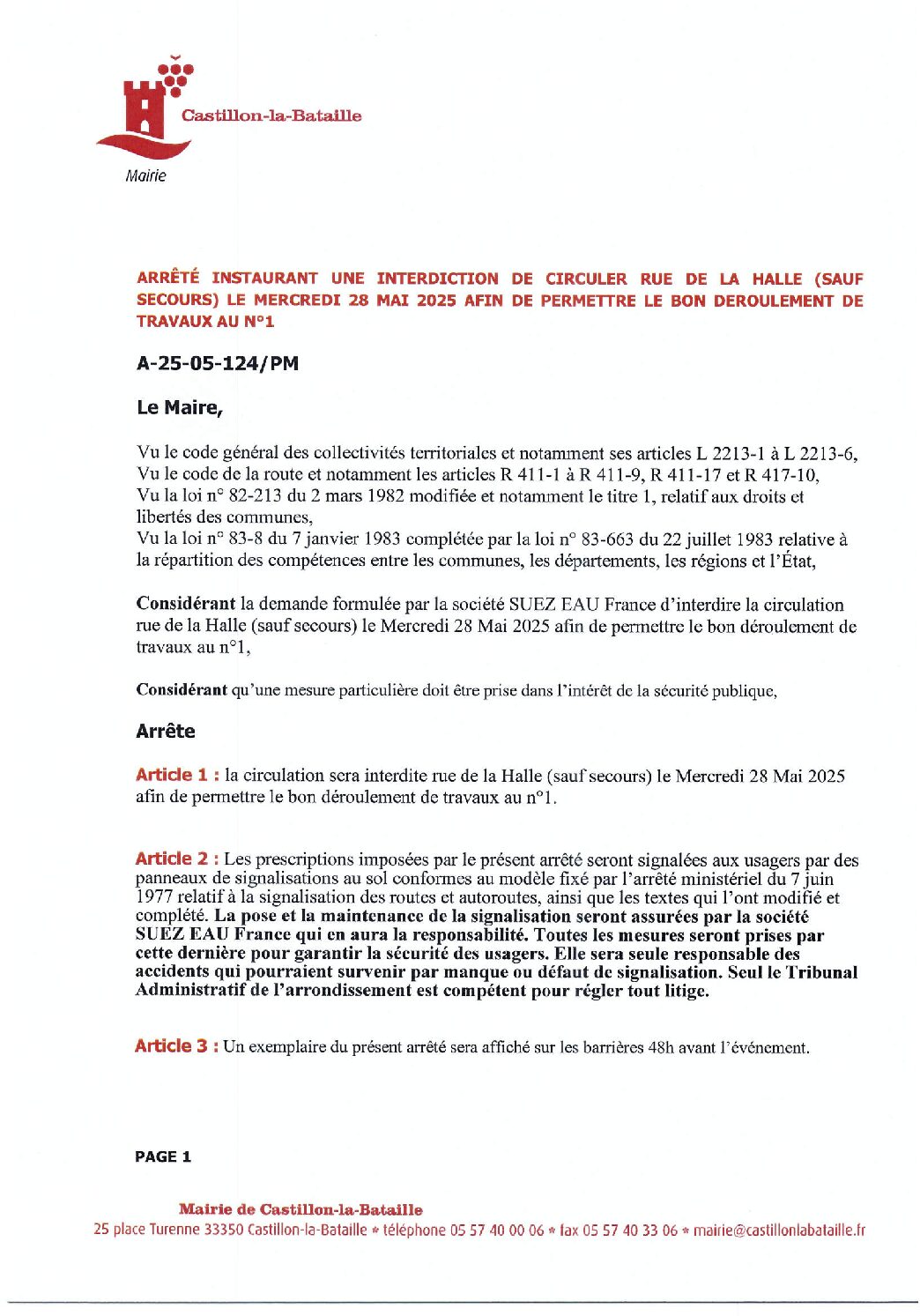 Castillon-la-Bataille

Mairie

ARRÊTÉ INSTAURANT UNE INTERDICTION DE CIRCULER RUE DE LA HALLE (SAUF SECOURS) LE MERCREDI 28 MAI 2025 AFIN DE PERMETTRE LE BON DEROULEMENT DE TRAVAUX AU N°1

A-25-05-124/PM

Le Maire,

Vu le code général des collectivités territoriales et notamment ses articles L 2213-1 à L 2213-6,
Vu le code de la route et notamment les articles R 411-1 à R 411-9, R 411-17 et R 417-10,
Vu la loi n° 82-213 du 2 mars 1982 modifiée et notamment le titre 1, relatif aux droits et libertés des communes,
Vu la loi n° 83-8 du 7 janvier 1983 complétée par la loi n° 83-663 du 22 juillet 1983 relative à la répartition des compétences entre les communes, les départements, les régions et l'État,

Considérant la demande formulée par la société SUEZ EAU France d'interdire la circulation rue de la Halle (sauf secours) le Mercredi 28 Mai 2025 afin de permettre le bon déroulement de travaux au n°1,

Considérant qu'une mesure particulière doit être prise dans l'intérêt de la sécurité publique,

Arrête

Article 1 : la circulation sera interdite rue de la Halle (sauf secours) le Mercredi 28 Mai 2025 afin de permettre le bon déroulement de travaux au n°1.

Article 2 : Les prescriptions imposées par le présent arrêté seront signalées aux usagers par des panneaux de signalisations au sol conformes au modèle fixé par l'arrêté ministériel du 7 juin 1977 relatif à la signalisation des routes et autoroutes, ainsi que les textes qui l'ont modifié et complété. La pose et la maintenance de la signalisation seront assurées par la société SUEZ EAU France qui en aura la responsabilité. Toutes les mesures seront prises par cette dernière pour garantir la sécurité des usagers. Elle sera seule responsable des accidents qui pourraient survenir par manque ou défaut de signalisation. Seul le Tribunal Administratif de l'arrondissement est compétent pour régler tout litige.

Article 3 : Un exemplaire du présent arrêté sera affiché sur les barrières 48h avant l'événement.

PAGE 1

Mairie de Castillon-la-Bataille
25 place Turenne 33350 Castillon-la-Bataille * téléphone 05 57 40 00 06 * fax 05 57 40 33 06 * mairie@castillonlabataille.fr